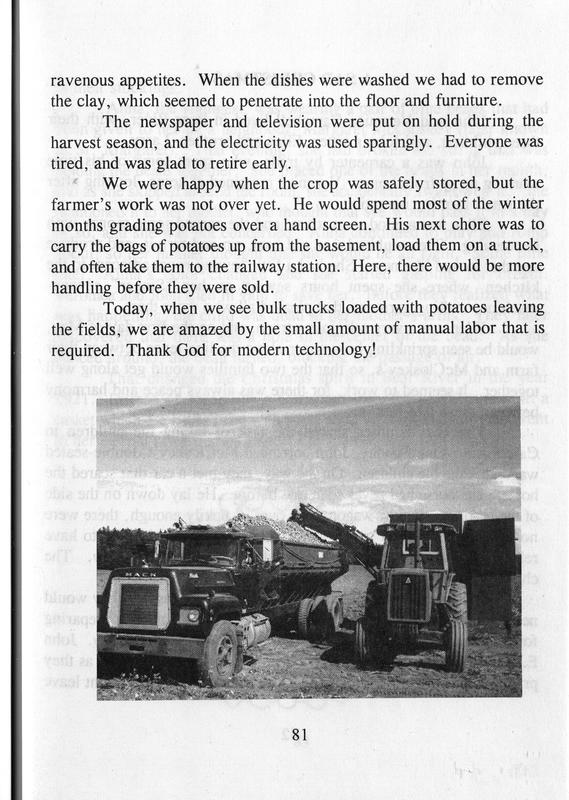 ravenous appetites. When the dishes were washed we had to remove the clay, which seemed to penetrate into the floor and furniture.

The newspaper and television were put on hold during the harvest season, and the electricity was used sparingly. Everyone was tired, and was glad to retire early.

We were happy when the crop was safely stored, but the farmer's work was not over yet. He would spend most of the winter months grading potatoes over a hand screen. His next chore was to carry the bags of potatoes up from the basement, load them on a truck, and often take them to the railway station. Here, there would be more handling before they were sold.

Today, when we see bulk trucks loaded with potatoes leaving the fields, we are amazed by the small amount of manual labor that is required. Thank God for modern technology!

MACK

81